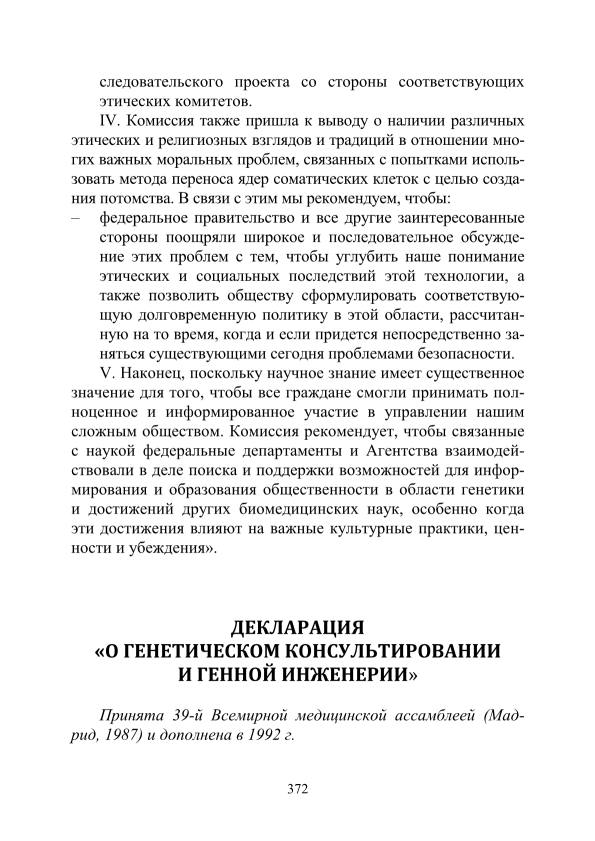 следовательского проекта со стороны соответствующих этических комитетов.

IV. Комиссия также пришла к выводу о наличии различных этических и религиозных взглядов и традиций в отношении многих важных моральных проблем, связанных с попытками использовать метода переноса ядер соматических клеток с целью создания потомства. В связи с этим мы рекомендуем, чтобы:

– федеральное правительство и все другие заинтересованные стороны поощряли широкое и последовательное обсуждение этих проблем с тем, чтобы углубить наше понимание этических и социальных последствий этой технологии, а также позволить обществу сформулировать соответствующую долговременную политику в этой области, рассчитанную на то время, когда и если придется непосредственно заняться существующими сегодня проблемами безопасности.

V. Наконец, поскольку научное знание имеет существенное значение для того, чтобы все граждане смогли принимать полноценное и информированное участие в управлении нашим сложным обществом. Комиссия рекомендует, чтобы связанные с наукой федеральные департаменты и Агентства взаимодействовали в деле поиска и поддержки возможностей для информирования и образования общественности в области генетики и достижений других биомедицинских наук, особенно когда эти достижения влияют на важные культурные практики, ценности и убеждения».

ДЕКЛАРАЦИЯ
«О ГЕНЕТИЧЕСКОМ КОНСУЛЬТИРОВАНИИ И ГЕННОЙ ИНЖЕНЕРИИ»

Принята 39-й Всемирной медицинской ассамблеей (Мадрид, 1987) и дополнена в 1992 г.

372